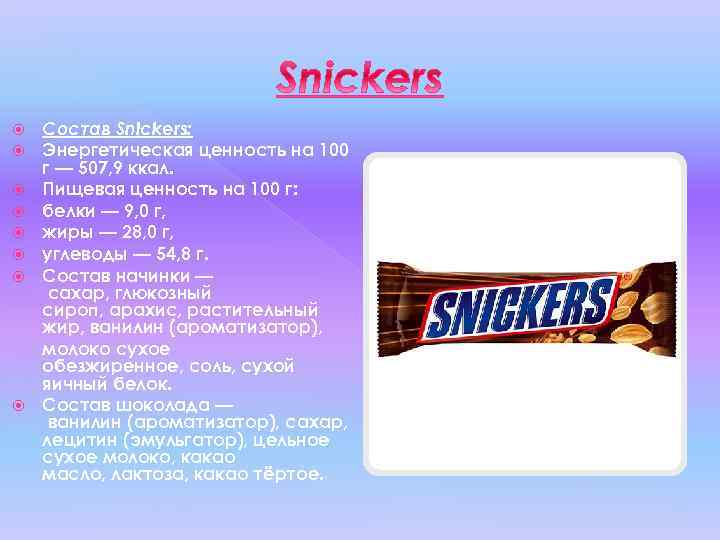 Snickers

Состав Snickers:

Энергетическая ценность на 100 г — 507,9 ккал.

Пищевая ценность на 100 г:

белки — 9,0 г,

жиры — 28,0 г,

углеводы — 54,8 г.

Состав начинки — сахар, глюкозный сироп, арахис, растительный жир, ванилин (ароматизатор), молоко сухое обезжиренное, соль, сухой яичный белок.

Состав шоколада — ванилин (ароматизатор), сахар, лецитин (эмульгатор), цельное сухое молоко, какао масло, лактоза, какао тёртое.

SNICKERS